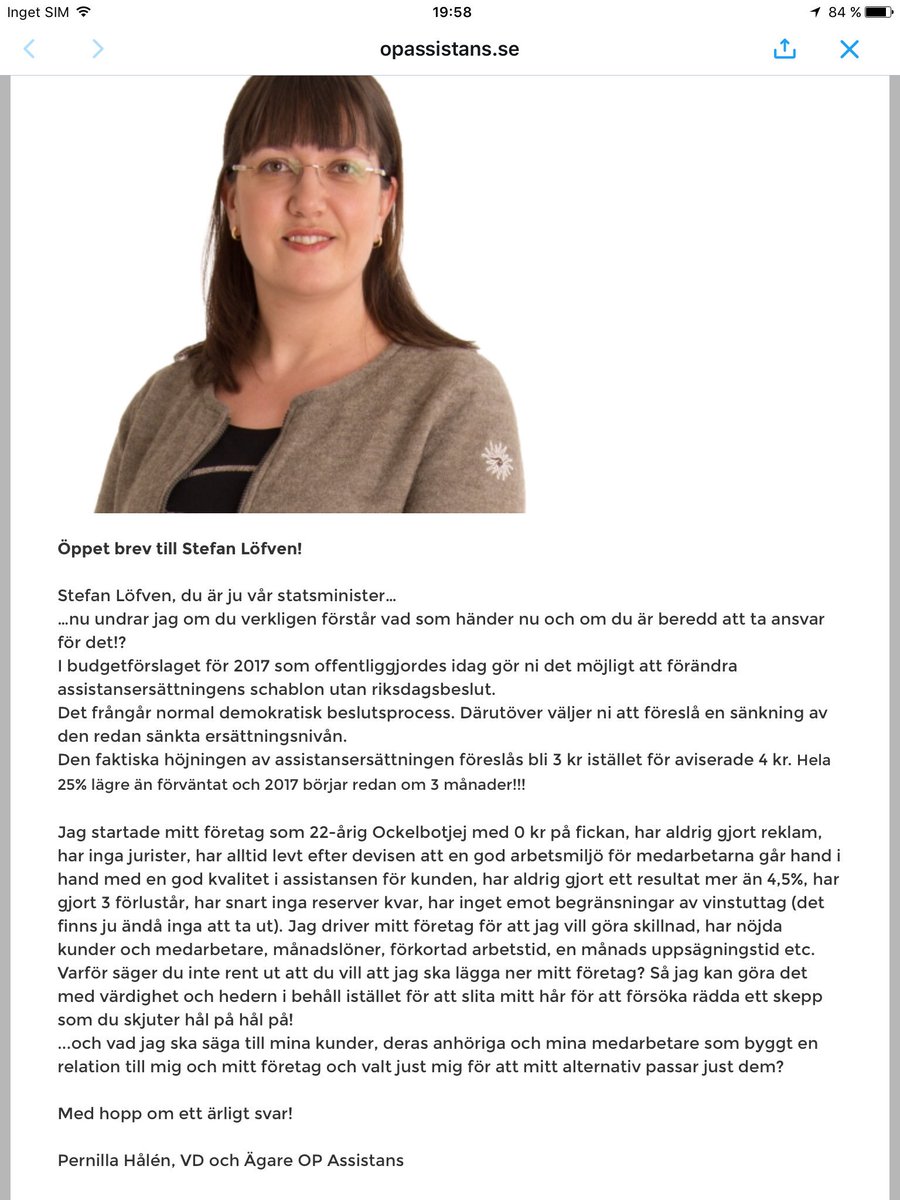 Inget SIM 19:58 84 %

opassistans.se

**Öppet brev till Stefan Löfven!**

Stefan Löfven, du är ju vår statsminister…
…nu undrar jag om du verkligen förstår vad som händer nu och om du är beredd att ta ansvar för det!?
I budgetförslaget för 2017 som offentliggjordes idag gör ni det möjligt att förändra assistansersättningens schablon utan riksdagsbeslut.
Det frångår normal demokratisk beslutsprocess. Därutöver väljer ni att föreslå en sänkning av den redan sänkta ersättningsnivån.
Den faktiska höjningen av assistansersättningen föreslås bli 3 kr istället för aviserade 4 kr. Hela 25% lägre än förväntat och 2017 börjar redan om 3 månader!!!

Jag startade mitt företag som 22-årig Ockelbotjej med 0 kr på fickan, har aldrig gjort reklam, har inga jurister, har alltid levt efter devisen att en god arbetsmiljö för medarbetarna går hand i hand med en god kvalitet i assistansen för kunden, har aldrig gjort ett resultat mer än 4,5%, har gjort 3 förlustår, har snart inga reserver kvar, har inget emot begränsningar av vinstuttag (det finns ju ändå inga att ta ut). Jag driver mitt företag för att jag vill göra skillnad, har nöjda kunder och medarbetare, månadslöner, förkortad arbetstid, en månads uppsägningstid etc. Varför säger du inte rent ut att du vill att jag ska lägga ner mitt företag? Så jag kan göra det med värdighet och hedern i behåll istället för att slita mitt hår för att försöka rädda ett skepp som du skjuter hål på hål på!
…och vad jag ska säga till mina kunder, deras anhöriga och mina medarbetare som byggt en relation till mig och mitt företag och valt just mig för att mitt alternativ passar just dem?

Med hopp om ett ärligt svar!

Pernilla Hålén, VD och Ägare OP Assistans